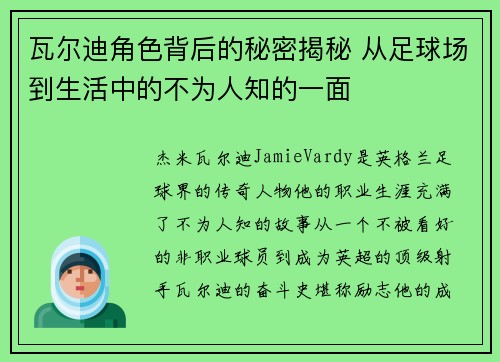 瓦尔迪角色背后的秘密揭秘 从足球场到生活中的不为人知的一面

杰米瓦尔迪JamieVardy是英格兰足球界的传奇人物他的职业生涯充满了不为人知的故事从一个不被看好的非职业球员到成为英超的顶级射手瓦尔迪的奋斗史堪称励志他的成